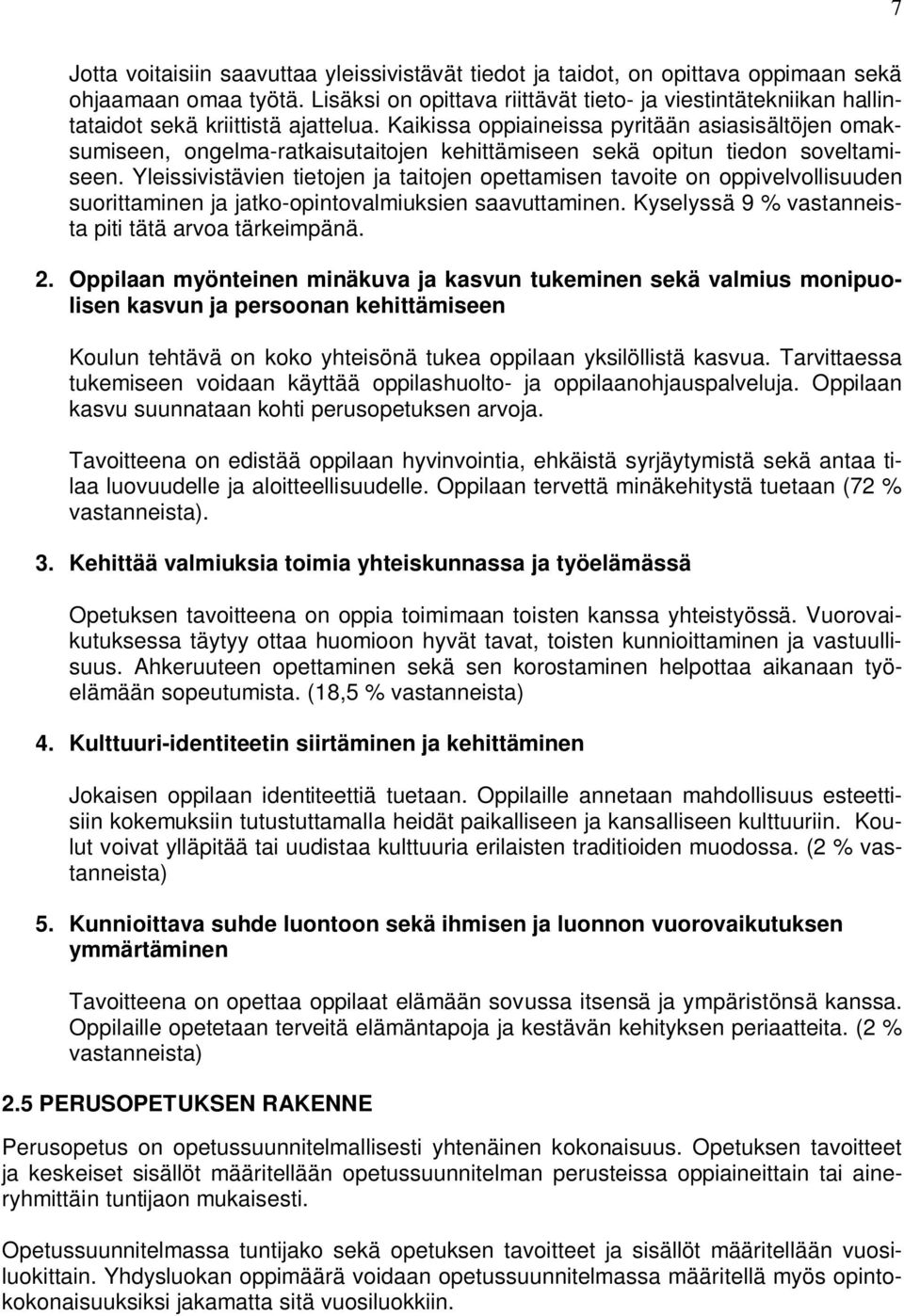 7

Jotta voitaisiin saavuttaa yleissivistävät tiedot ja taidot, on opittava oppimaan sekä ohjaamaan omaa työtä. Lisäksi on opittava riittävät tieto- ja viestintätekniikan hallintataidot sekä kriittistä ajattelua. Kaikissa oppiaineissa pyritään asiasisältöjen omaksumiseen, ongelma-ratkaisutaitojen kehittämiseen sekä opitun tiedon soveltamiseen. Yleissivistävien tietojen ja taitojen opettamisen tavoite on oppivelvollisuuden suorittaminen ja jatko-opintovalmiuksien saavuttaminen. Kyselyssä 9 % vastanneista piti tätä arvoa tärkeimpänä.

2. Oppilaan myönteinen minäkuva ja kasvun tukeminen sekä valmius monipuolisen kasvun ja persoonan kehittämiseen

Koulun tehtävä on koko yhteisönä tukea oppilaan yksilöllistä kasvua. Tarvittaessa tukemiseen voidaan käyttää oppilashuolto- ja oppilaanohjauspalveluja. Oppilaan kasvu suunnataan kohti perusopetuksen arvoja.

Tavoitteena on edistää oppilaan hyvinvointia, ehkäistä syrjäytymistä sekä antaa tilaa luovuudelle ja aloitteellisuudelle. Oppilaan tervettä minäkehitystä tuetaan (72 % vastanneista).

3. Kehittää valmiuksia toimia yhteiskunnassa ja työelämässä

Opetuksen tavoitteena on oppia toimimaan toisten kanssa yhteistyössä. Vuorovaikutuksessa täytyy ottaa huomioon hyvät tavat, toisten kunnioittaminen ja vastuullisuus. Ahkeruuteen opettaminen sekä sen korostaminen helpottaa aikanaan työelämään sopeutumista. (18,5 % vastanneista)

4. Kulttuuri-identiteetin siirtäminen ja kehittäminen

Jokaisen oppilaan identiteettiä tuetaan. Oppilaille annetaan mahdollisuus esteettisiin kokemuksiin tutustuttamalla heidät paikalliseen ja kansalliseen kulttuuriin. Koulut voivat ylläpitää tai uudistaa kulttuuria erilaisten traditioiden muodossa. (2 % vastanneista)

5. Kunnioittava suhde luontoon sekä ihmisen ja luonnon vuorovaikutuksen ymmärtäminen

Tavoitteena on opettaa oppilaat elämään sovussa itsensä ja ympäristönsä kanssa. Oppilaille opetetaan terveitä elämäntapoja ja kestävän kehityksen periaatteita. (2 % vastanneista)

2.5 PERUSOPETUKSEN RAKENNE

Perusopetus on opetussuunnitelmallisesti yhtenäinen kokonaisuus. Opetuksen tavoitteet ja keskeiset sisällöt määritellään opetussuunnitelman perusteissa oppiaineittain tai aineryhmittäin tuntijaon mukaisesti.

Opetussuunnitelmassa tuntijako sekä opetuksen tavoitteet ja sisällöt määritellään vuosiluokittain. Yhdysluokan oppimäärä voidaan opetussuunnitelmassa määritellä myös opintokokonaisuuksiksi jakamatta sitä vuosiluokkiin.